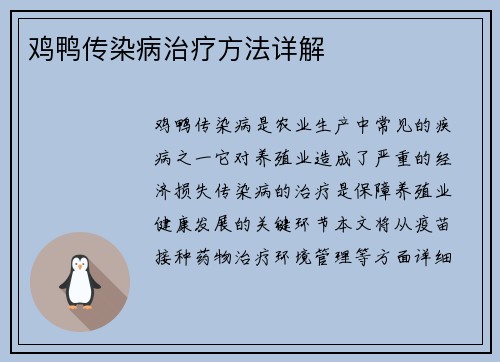 鸡鸭传染病治疗方法详解

鸡鸭传染病是农业生产中常见的疾病之一它对养殖业造成了严重的经济损失传染病的治疗是保障养殖业健康发展的关键环节本文将从疫苗接种药物治疗环境管理等方面详细